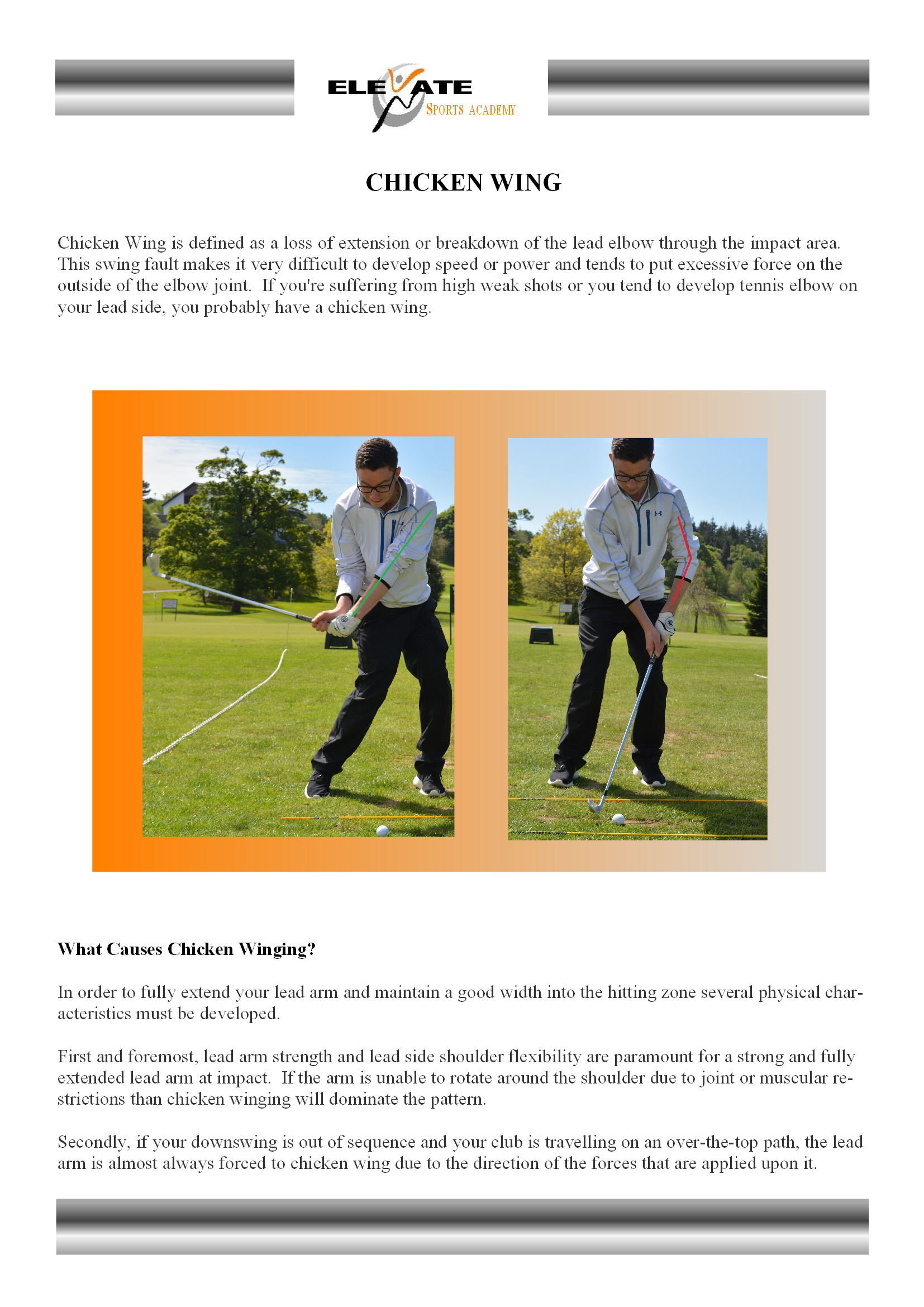 ELEVATE
SPORTS ACADEMY

CHICKEN WING

Chicken Wing is defined as a loss of extension or breakdown of the lead elbow through the impact area. This swing fault makes it very difficult to develop speed or power and tends to put excessive force on the outside of the elbow joint. If you're suffering from high weak shots or you tend to develop tennis elbow on your lead side, you probably have a chicken wing.

What Causes Chicken Winging?

In order to fully extend your lead arm and maintain a good width into the hitting zone several physical characteristics must be developed.

First and foremost, lead arm strength and lead side shoulder flexibility are paramount for a strong and fully extended lead arm at impact. If the arm is unable to rotate around the shoulder due to joint or muscular restrictions than chicken winging will dominate the pattern.

Secondly, if your downswing is out of sequence and your club is travelling on an over-the-top path, the lead arm is almost always forced to chicken wing due to the direction of the forces that are applied upon it.